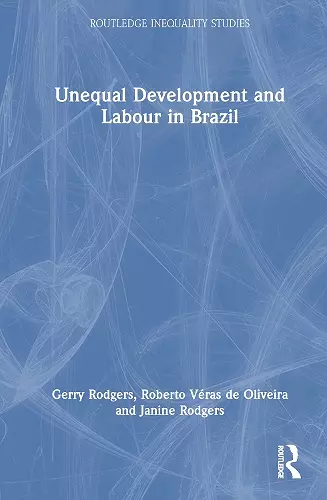 ROUTLEDGE INEQUALITY STUDIES

Unequal Development and Labour in Brazil

Gerry Rodgers, Roberto Véras de Oliveira and Janine Rodgers

ROUTLEDGE